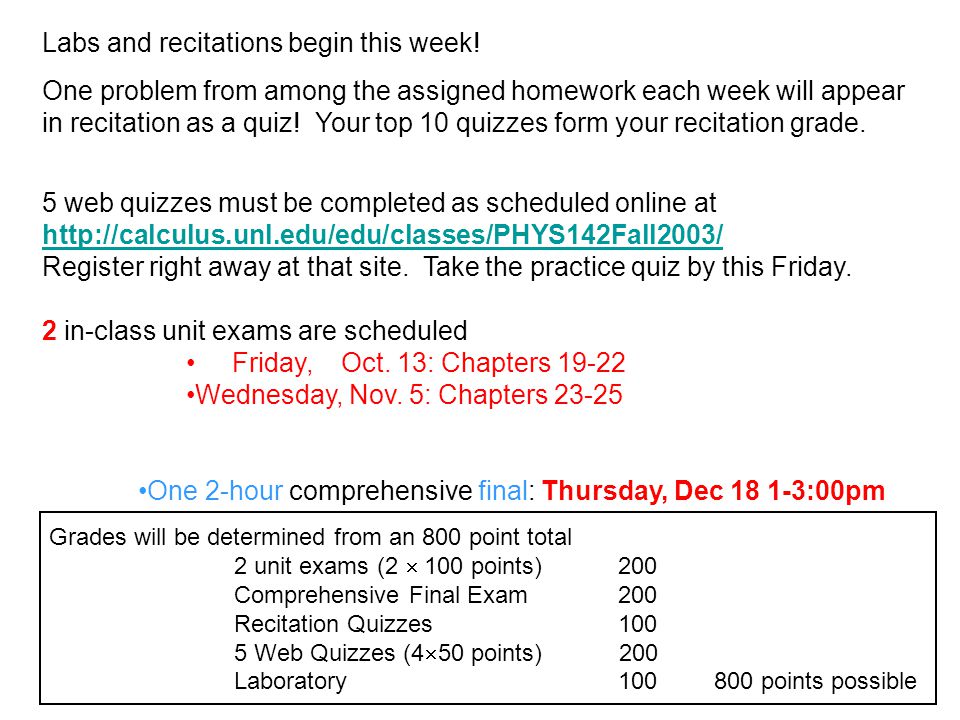 Labs and recitations begin this week!

One problem from among the assigned homework each week will appear in recitation as a quiz! Your top 10 quizzes form your recitation grade.

5 web quizzes must be completed as scheduled online at
http://calculus.unl.edu/edu/classes/PHYS142Fall2003/
Register right away at that site. Take the practice quiz by this Friday.

2 in-class unit exams are scheduled
• Friday, Oct. 13: Chapters 19-22
•Wednesday, Nov. 5: Chapters 23-25

•One 2-hour comprehensive final: Thursday, Dec 18 1-3:00pm

Grades will be determined from an 800 point total

| | | |
|---|---|---|
| 2 unit exams ($2 \times 100$ points) | 200 | |
| Comprehensive Final Exam | 200 | |
| Recitation Quizzes | 100 | |
| 5 Web Quizzes ($4 \times 50$ points) | 200 | |
| Laboratory | 100 | 800 points possible |